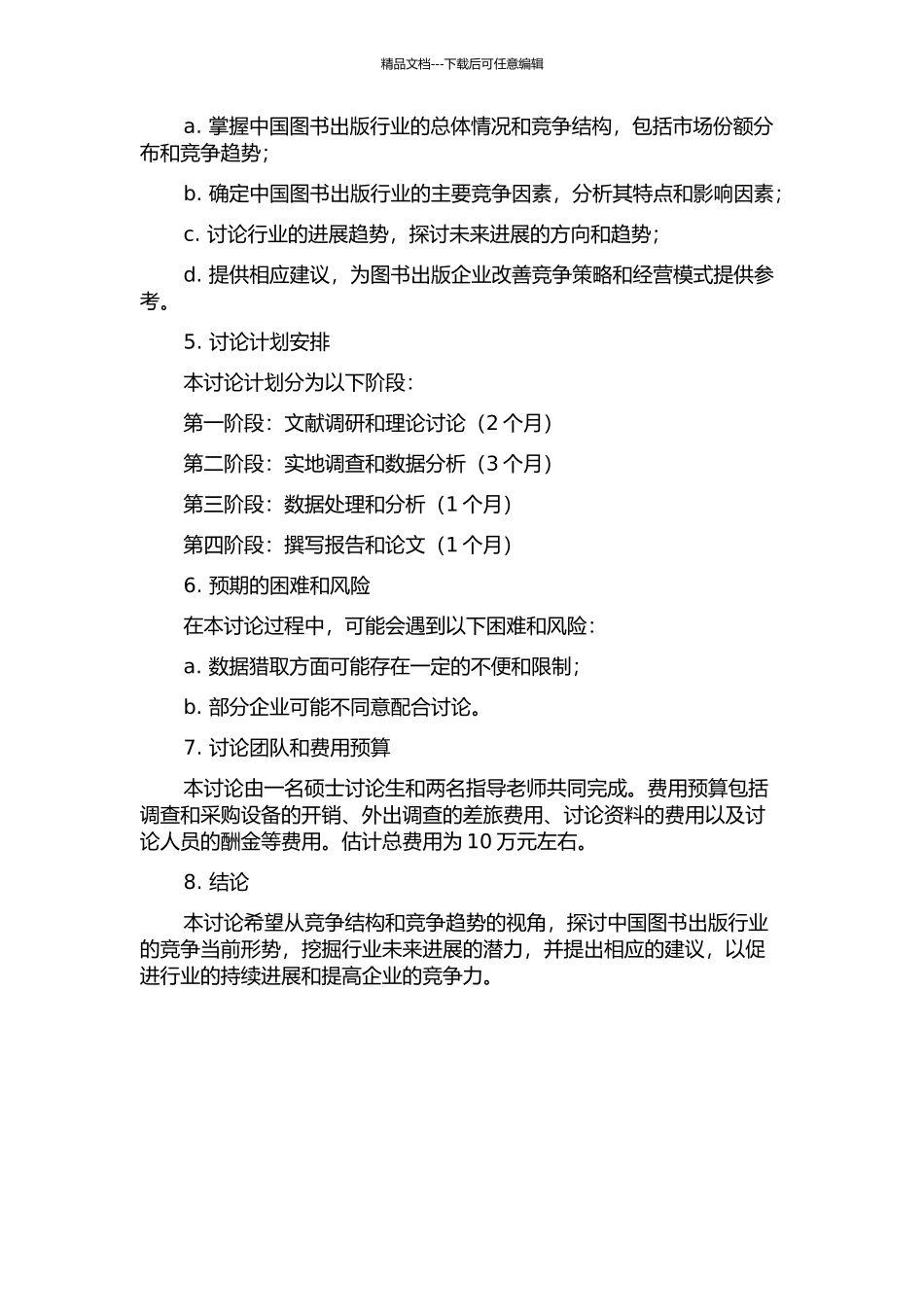 精品文档---下载后可任意编辑

a. 掌握中国图书出版行业的总体情况和竞争结构，包括市场份额分布和竞争趋势；

b. 确定中国图书出版行业的主要竞争因素，分析其特点和影响因素；

c. 讨论行业的进展趋势，探讨未来进展的方向和趋势；

d. 提供相应建议，为图书出版企业改善竞争策略和经营模式提供参考。

5. 讨论计划安排

本讨论计划分为以下阶段：

第一阶段：文献调研和理论讨论（2 个月）

第二阶段：实地调查和数据分析（3 个月）

第三阶段：数据处理和分析（1 个月）

第四阶段：撰写报告和论文（1 个月）

6. 预期的困难和风险

在本讨论过程中，可能会遇到以下困难和风险：

a. 数据猎取方面可能存在一定的不便和限制；

b. 部分企业可能不同意配合讨论。

7. 讨论团队和费用预算

本讨论由一名硕士讨论生和两名指导老师共同完成。费用预算包括调查和采购设备的开销、外出调查的差旅费用、讨论资料的费用以及讨论人员的酬金等费用。估计总费用为 10 万元左右。

8. 结论

本讨论希望从竞争结构和竞争趋势的视角，探讨中国图书出版行业的竞争当前形势，挖掘行业未来进展的潜力，并提出相应的建议，以促进行业的持续进展和提高企业的竞争力。